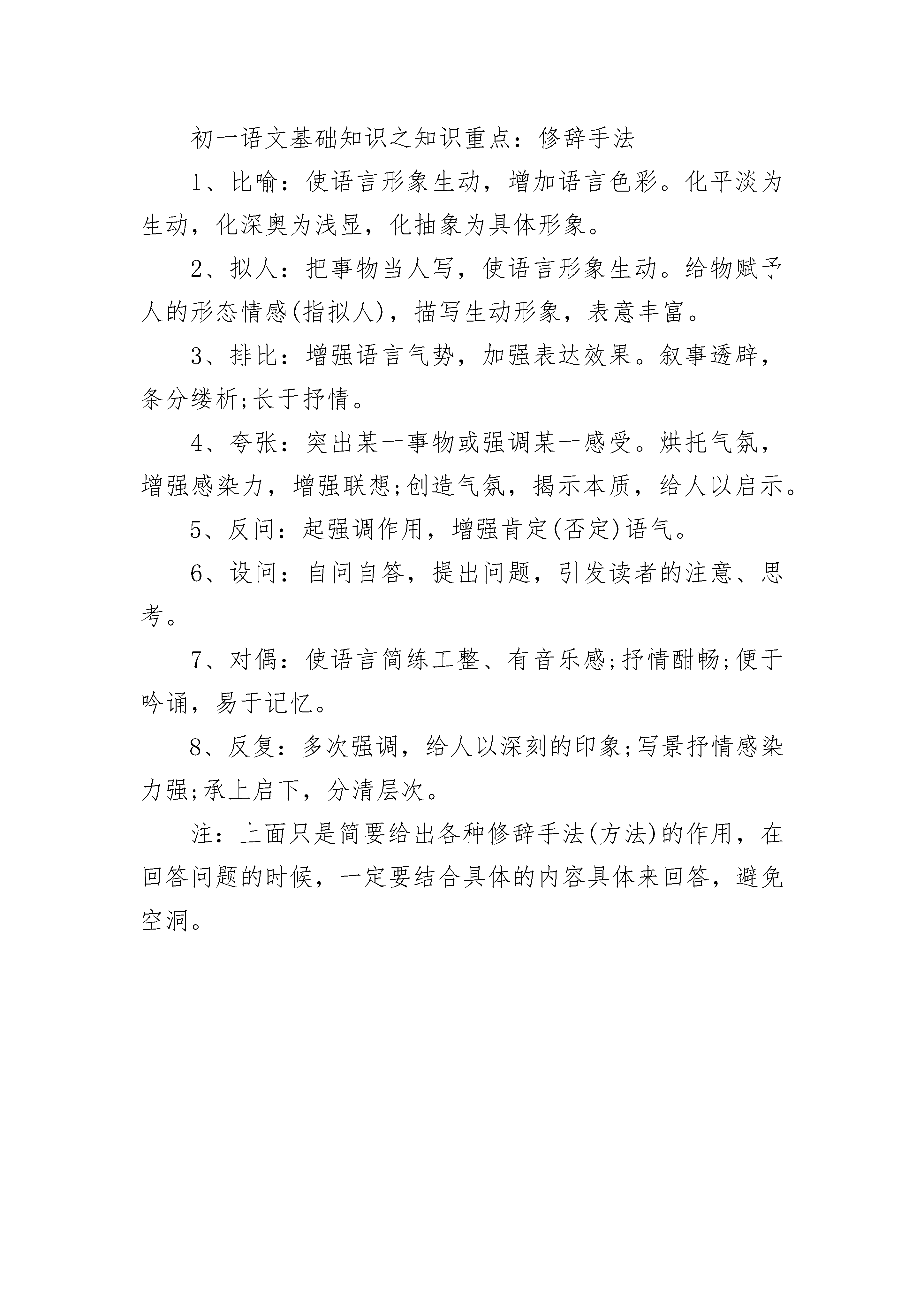 初一语文基础知识之知识重点：修辞手法

1、比喻：使语言形象生动，增加语言色彩。化平淡为生动，化深奥为浅显，化抽象为具体形象。

2、拟人：把事物当人写，使语言形象生动。给物赋予人的形态情感(指拟人)，描写生动形象，表意丰富。

3、排比：增强语言气势，加强表达效果。叙事透辟，条分缕析;长于抒情。

4、夸张：突出某一事物或强调某一感受。烘托气氛，增强感染力，增强联想;创造气氛，揭示本质，给人以启示。

5、反问：起强调作用，增强肯定(否定)语气。

6、设问：自问自答，提出问题，引发读者的注意、思考。

7、对偶：使语言简练工整、有音乐感;抒情酣畅;便于吟诵，易于记忆。

8、反复：多次强调，给人以深刻的印象;写景抒情感染力强;承上启下，分清层次。

注：上面只是简要给出各种修辞手法(方法)的作用，在回答问题的时候，一定要结合具体的内容具体来回答，避免空洞。